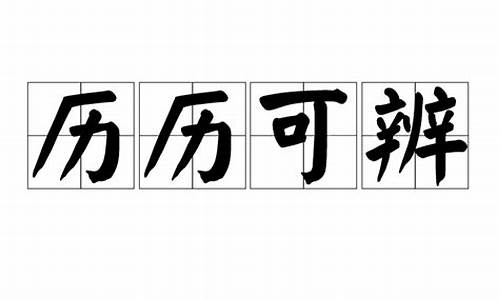 历历可辨